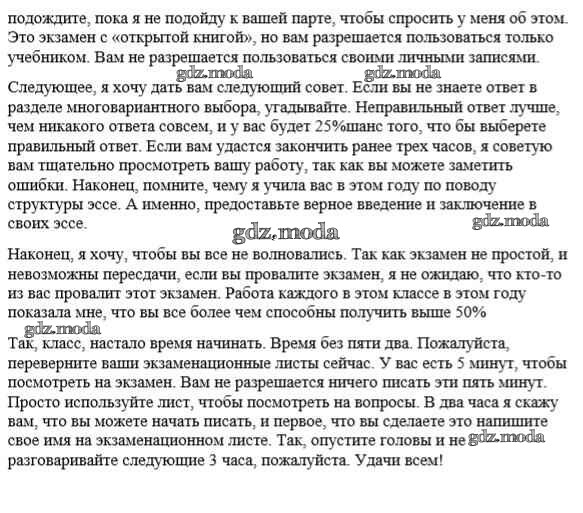 подождите, пока я не подойду к вашей парте, чтобы спросить у меня об этом. Это экзамен с «открытой книгой», но вам разрешается пользоваться только учебником. Вам не разрешается пользоваться своими личными записями.

gdz.moda gdz.moda

Следующее, я хочу дать вам следующий совет. Если вы не знаете ответ в разделе многовариантного выбора, угадывайте. Неправильный ответ лучше, чем никакого ответа совсем, и у вас будет 25%шанс того, что бы выберете правильный ответ. Если вам удастся закончить ранее трех часов, я советую вам тщательно просмотреть вашу работу, так как вы можете заметить ошибки. Наконец, помните, чему я учила вас в этом году по поводу структуры эссе. А именно, предоставьте верное введение и заключение в своих эссе.

gdz.moda gdz.moda

Наконец, я хочу, чтобы вы все не волновались. Так как экзамен не простой, и невозможны пересдачи, если вы провалите экзамен, я не ожидаю, что кто-то из вас провалит этот экзамен. Работа каждого в этом классе в этом году показала мне, что вы все более чем способны получить выше 50%

gdz.moda

Так, класс, настало время начинать. Время без пяти два. Пожалуйста, переверните ваши экзаменационные листы сейчас. У вас есть 5 минут, чтобы посмотреть на экзамен. Вам не разрешается ничего писать эти пять минут. Просто используйте лист, чтобы посмотреть на вопросы. В два часа я скажу вам, что вы можете начать писать, и первое, что вы сделаете это напишите свое имя на экзаменационном листе. Так, опустите головы и не gdz.moda разговаривайте следующие 3 часа, пожалуйста. Удачи всем!